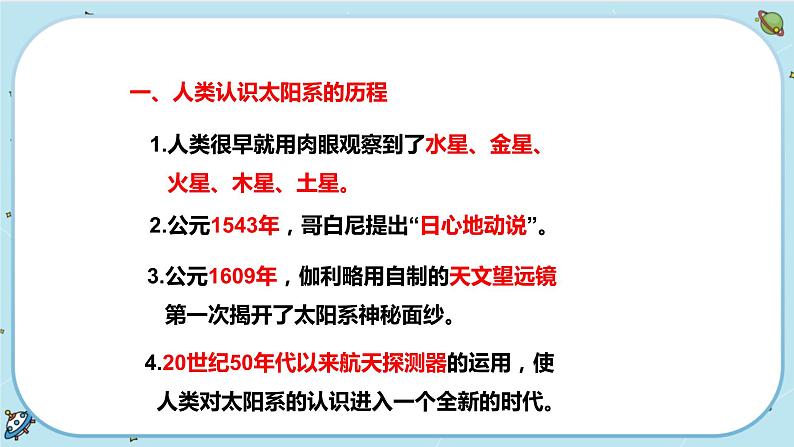 一、人类认识太阳系的历程

1.人类很早就用肉眼观察到了水星、金星、火星、木星、土星。

2.公元1543年，哥白尼提出“日心地动说”。

3.公元1609年，伽利略用自制的天文望远镜第一次揭开了太阳系神秘面纱。

4.20世纪50年代以来航天探测器的运用，使人类对太阳系的认识进入一个全新的时代。